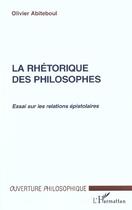 Olivier Abiteboul

LA RHÉTORIQUE DES PHILOSOPHES

Essai sur les relations épistolaires

OUVERTURE PHILOSOPHIQUE

L'Harmattan